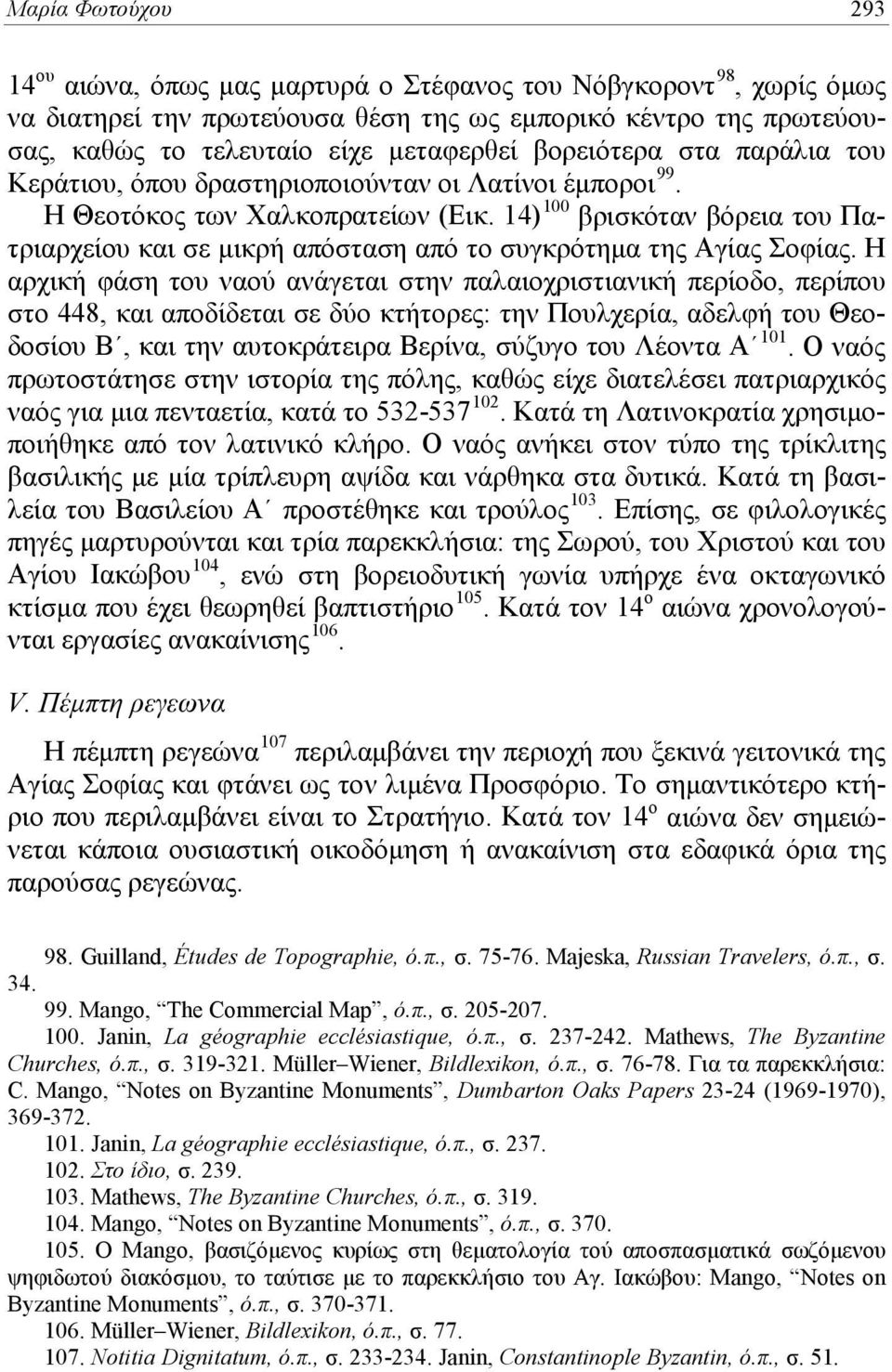 Μαρία Φωτούχου 293

14$^{ου}$ αιώνα, όπως μας μαρτυρά ο Στέφανος του Νόβγκοροντ$^{98}$, χωρίς όμως να διατηρεί την πρωτεύουσα θέση της ως εμπορικό κέντρο της πρωτεύουσας, καθώς το τελευταίο είχε μεταφερθεί βορειότερα στα παράλια του Κεράτιου, όπου δραστηριοποιούνταν οι Λατίνοι έμποροι$^{99}$.

Η Θεοτόκος των Χαλκοπρατείων (Εικ. 14)$^{100}$ βρισκόταν βόρεια του Πατριαρχείου και σε μικρή απόσταση από το συγκρότημα της Αγίας Σοφίας. Η αρχική φάση του ναού ανάγεται στην παλαιοχριστιανική περίοδο, περίπου στο 448, και αποδίδεται σε δύο κτήτορες: την Πουλχερία, αδελφή του Θεοδοσίου Β΄, και την αυτοκράτειρα Βερίνα, σύζυγο του Λέοντα Α΄$^{101}$. Ο ναός πρωτοστάτησε στην ιστορία της πόλης, καθώς είχε διατελέσει πατριαρχικός ναός για μια πενταετία, κατά το 532-537$^{102}$. Κατά τη Λατινοκρατία χρησιμοποιήθηκε από τον λατινικό κλήρο. Ο ναός ανήκει στον τύπο της τρίκλιτης βασιλικής με μία τρίπλευρη αψίδα και νάρθηκα στα δυτικά. Κατά τη βασιλεία του Βασιλείου Α΄ προστέθηκε και τρούλος$^{103}$. Επίσης, σε φιλολογικές πηγές μαρτυρούνται και τρία παρεκκλήσια: της Σωρού, του Χριστού και του Αγίου Ιακώβου$^{104}$, ενώ στη βορειοδυτική γωνία υπήρχε ένα οκταγωνικό κτίσμα που έχει θεωρηθεί βαπτιστήριο$^{105}$. Κατά τον 14$^{ο}$ αιώνα χρονολογούνται εργασίες ανακαίνισης$^{106}$.

V. Πέμπτη ρεγεωνα

Η πέμπτη ρεγεώνα$^{107}$ περιλαμβάνει την περιοχή που ξεκινά γειτονικά της Αγίας Σοφίας και φτάνει ως τον λιμένα Προσφόριο. Το σημαντικότερο κτήριο που περιλαμβάνει είναι το Στρατήγιο. Κατά τον 14$^{ο}$ αιώνα δεν σημειώνεται κάποια ουσιαστική οικοδόμηση ή ανακαίνιση στα εδαφικά όρια της παρούσας ρεγεώνας.

98. Guilland, Études de Topographie, ό.π., σ. 75-76. Majeska, Russian Travelers, ό.π., σ. 34.
99. Mango, “The Commercial Map”, ό.π., σ. 205-207.
100. Janin, La géographie ecclésiastique, ό.π., σ. 237-242. Mathews, The Byzantine Churches, ό.π., σ. 319-321. Müller–Wiener, Bildlexikon, ό.π., σ. 76-78. Για τα παρεκκλήσια: C. Mango, “Notes on Byzantine Monuments”, Dumbarton Oaks Papers 23-24 (1969-1970), 369-372.
101. Janin, La géographie ecclésiastique, ό.π., σ. 237.
102. Στο ίδιο, σ. 239.
103. Mathews, The Byzantine Churches, ό.π., σ. 319.
104. Mango, “Notes on Byzantine Monuments”, ό.π., σ. 370.
105. Ο Mango, βασιζόμενος κυρίως στη θεματολογία τού αποσπασματικά σωζόμενου ψηφιδωτού διακόσμου, το ταύτισε με το παρεκκλήσιο του Αγ. Ιακώβου: Mango, “Notes on Byzantine Monuments”, ό.π., σ. 370-371.
106. Müller–Wiener, Bildlexikon, ό.π., σ. 77.
107. Notitia Dignitatum, ό.π., σ. 233-234. Janin, Constantinople Byzantin, ό.π., σ. 51.